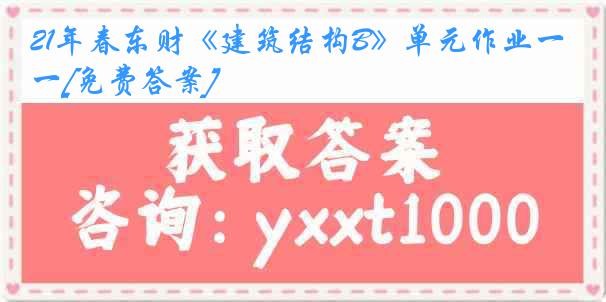 21年春东财《建筑结构B》单元作业一一[免费答案]

获取答案

咨询：yxxt1000